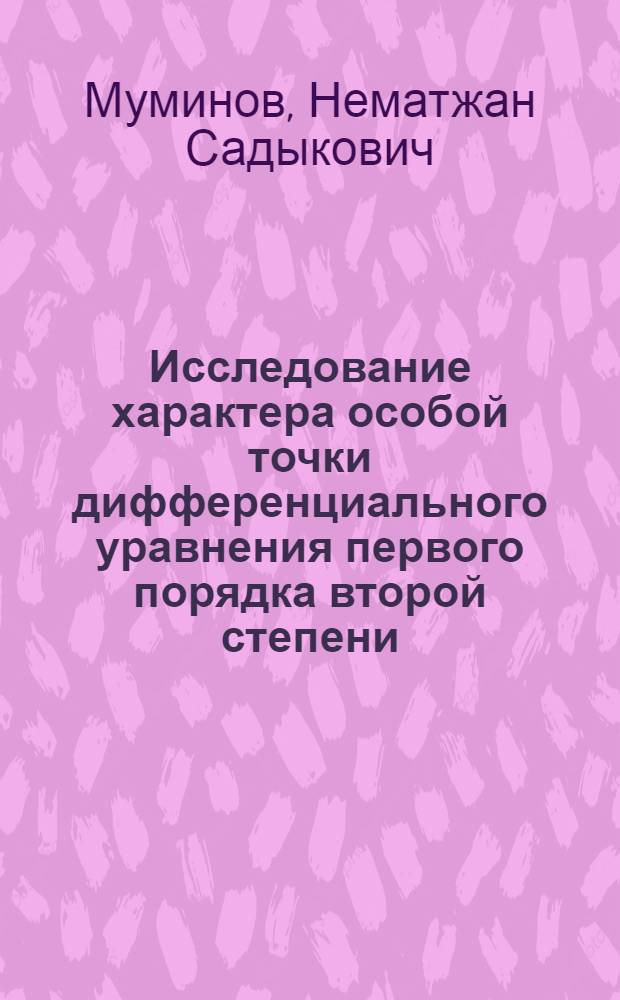 Муминов, Нематжан Садыкович

Исследование характера особой точки дифференциального уравнения первого порядка второй степени